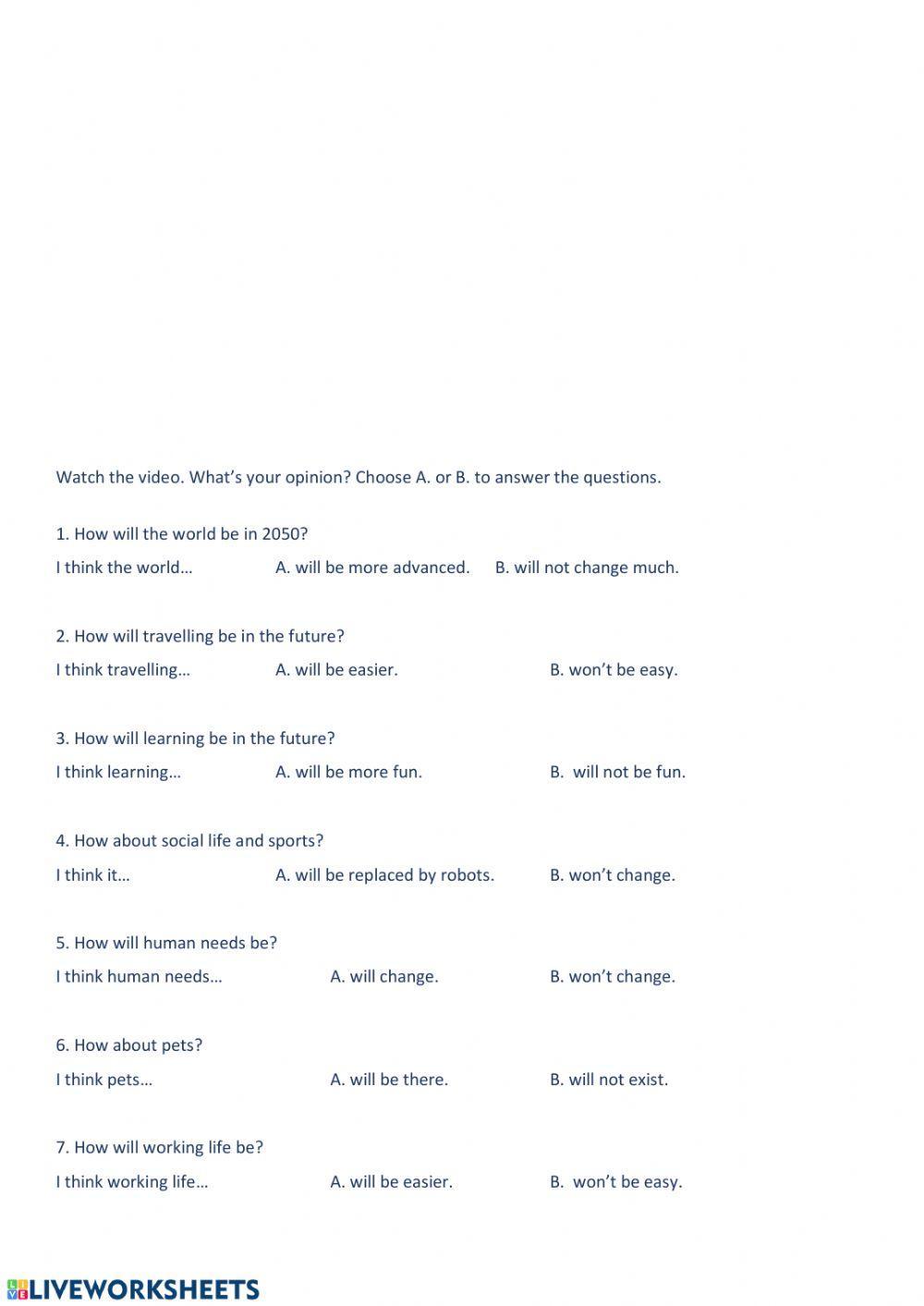 Watch the video. What's your opinion? Choose A. or B. to answer the questions.

1. How will the world be in 2050?

I think the world… A. will be more advanced. B. will not change much.

2. How will travelling be in the future?

I think travelling… A. will be easier. B. won't be easy.

3. How will learning be in the future?

I think learning… A. will be more fun. B. will not be fun.

4. How about social life and sports?

I think it… A. will be replaced by robots. B. won't change.

5. How will human needs be?

I think human needs… A. will change. B. won't change.

6. How about pets?

I think pets… A. will be there. B. will not exist.

7. How will working life be?

I think working life… A. will be easier. B. won't be easy.

LIVEWORKSHEETS